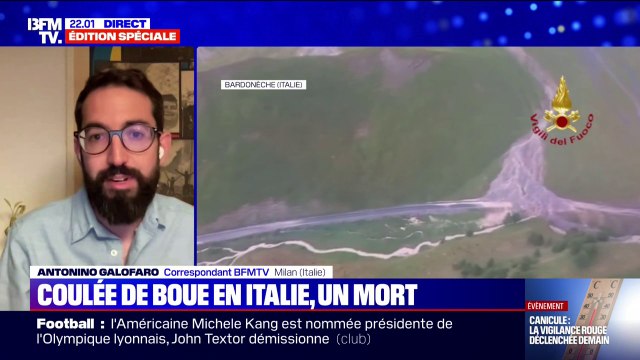 BFM TV. 22.01 DIRECT
ÉDITION SPÉCIALE

BARDONÈCHE (ITALIE)

Vigili del Fuoco

ANTONINO GALOFARO Correspondant BFMTV Milan (Italie)

COULÉE DE BOUE EN ITALIE, UN MORT

Football : l'Américaine Michele Kang est nommée présidente de l'Olympique lyonnais, John Textor démissionne (club)

ÉVÉNEMENT
CANICULE : LA VIGILANCE ROUGE DÉCLENCHÉE DEMAIN